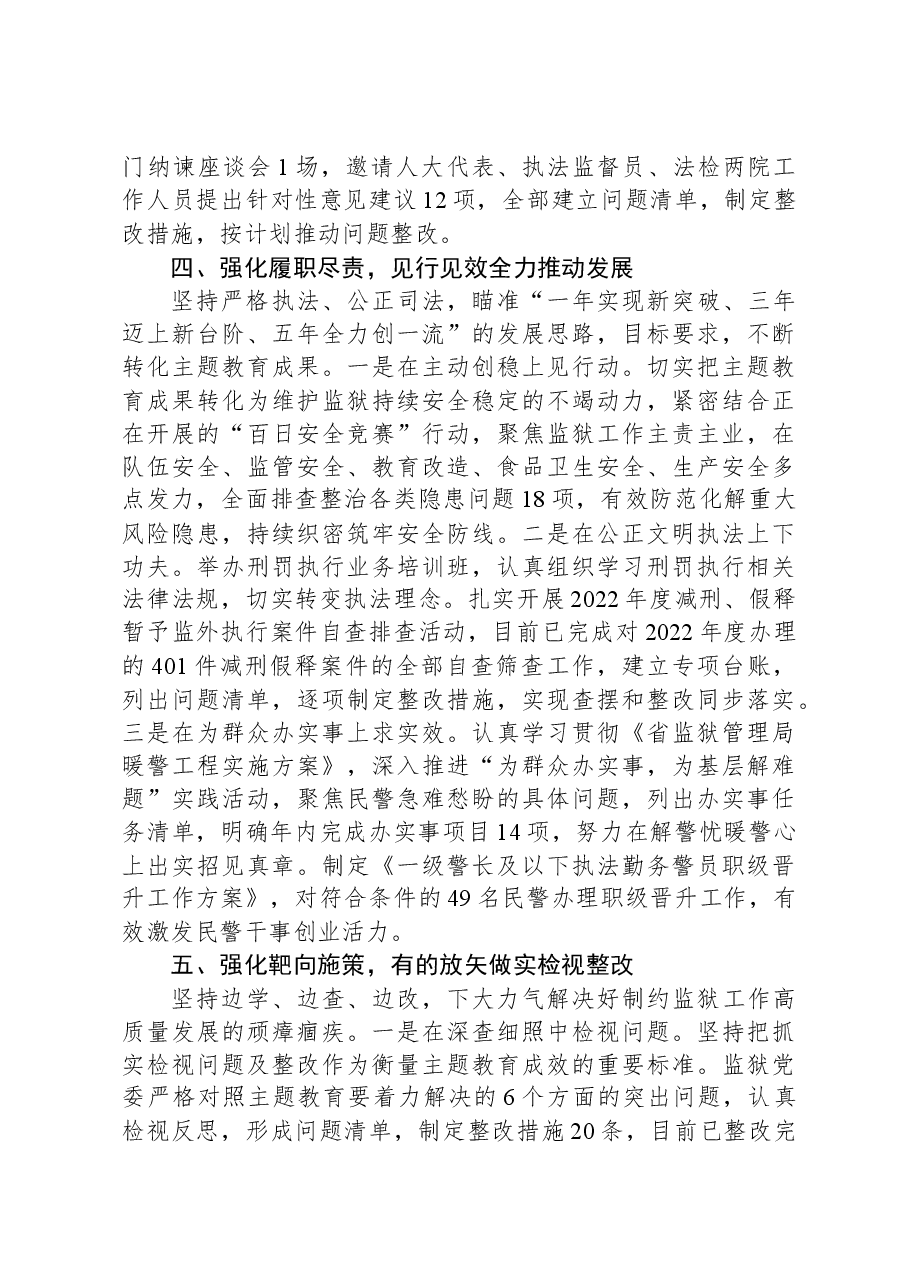 门纳谏座谈会1场，邀请人大代表、执法监督员、法检两院工作人员提出针对性意见建议12项，全部建立问题清单，制定整改措施，按计划推动问题整改。

四、强化履职尽责，见行见效全力推动发展

坚持严格执法、公正司法，瞄准“一年实现新突破、三年迈上新台阶、五年全力创一流”的发展思路，目标要求，不断转化主题教育成果。一是在主动创稳上见行动。切实把主题教育成果转化为维护监狱持续安全稳定的不竭动力，紧密结合正在开展的“百日安全竞赛”行动，聚焦监狱工作主责主业，在队伍安全、监管安全、教育改造、食品卫生安全、生产安全多点发力，全面排查整治各类隐患问题18项，有效防范化解重大风险隐患，持续织密筑牢安全防线。二是在公正文明执法上下功夫。举办刑罚执行业务培训班，认真组织学习刑罚执行相关法律法规，切实转变执法理念。扎实开展2022年度减刑、假释暂予监外执行案件自查排查活动，目前已完成对2022年度办理的401件减刑假释案件的全部自查筛查工作，建立专项台账，列出问题清单，逐项制定整改措施，实现查摆和整改同步落实。三是在为群众办实事上求实效。认真学习贯彻《省监狱管理局暖警工程实施方案》，深入推进“为群众办实事，为基层解难题”实践活动，聚焦民警急难愁盼的具体问题，列出办实事任务清单，明确年内完成办实事项目14项，努力在解警忧暖警心上出实招见真章。制定《一级警长及以下执法勤务警员职级晋升工作方案》，对符合条件的49名民警办理职级晋升工作，有效激发民警干事创业活力。

五、强化靶向施策，有的放矢做实检视整改

坚持边学、边查、边改，下大力气解决好制约监狱工作高质量发展的顽瘴痼疾。一是在深查细照中检视问题。坚持把抓实检视问题及整改作为衡量主题教育成效的重要标准。监狱党委严格对照主题教育要着力解决的6个方面的突出问题，认真检视反思，形成问题清单，制定整改措施20条，目前已整改完